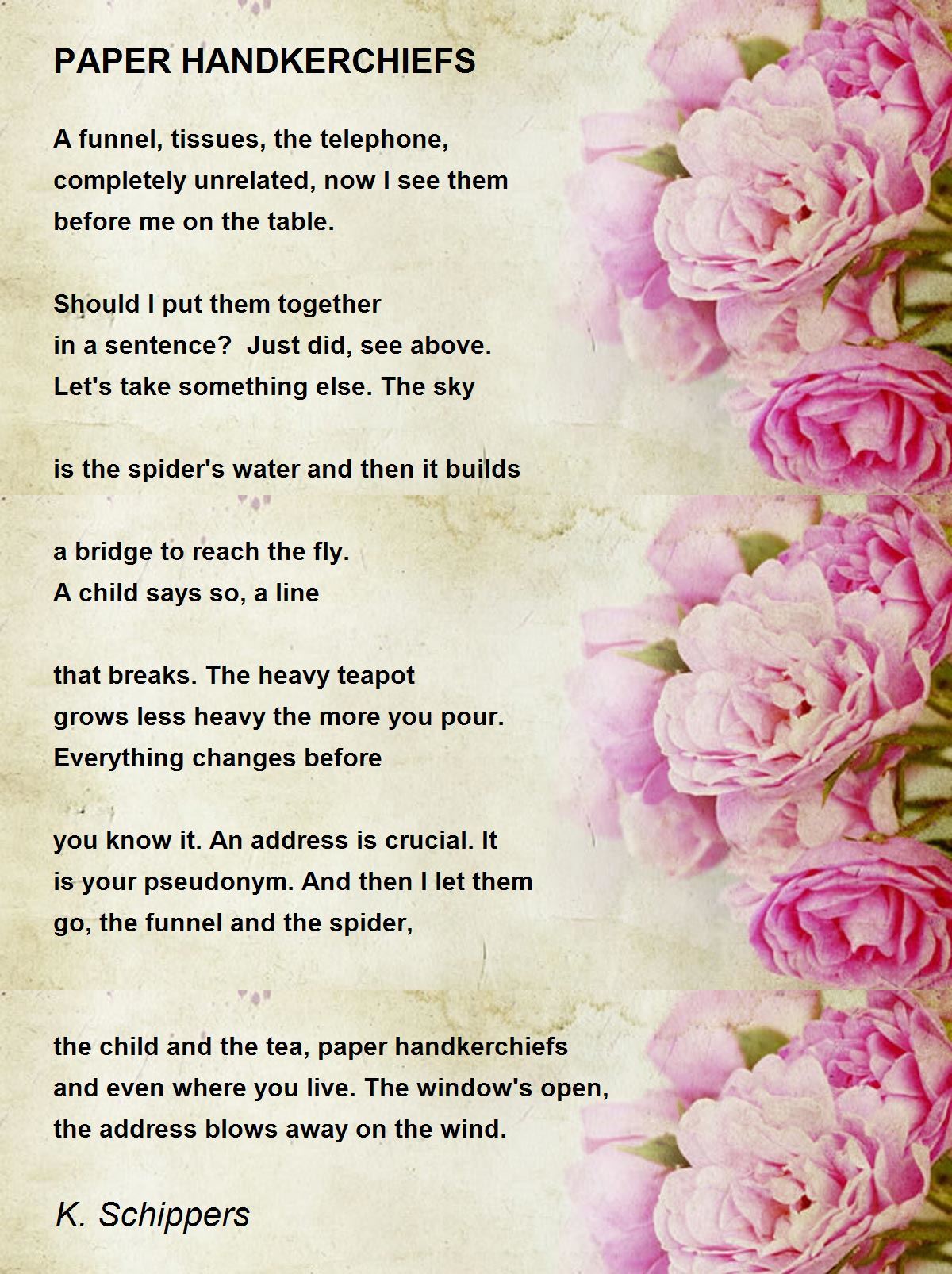 PAPER HANDKERCHIEFS

A funnel, tissues, the telephone,
completely unrelated, now I see them
before me on the table.

Should I put them together
in a sentence?  Just did, see above.
Let's take something else. The sky

is the spider's water and then it builds

a bridge to reach the fly.
A child says so, a line

that breaks. The heavy teapot
grows less heavy the more you pour.
Everything changes before

you know it. An address is crucial. It
is your pseudonym. And then I let them
go, the funnel and the spider,

the child and the tea, paper handkerchiefs
and even where you live. The window's open,
the address blows away on the wind.

K. Schippers